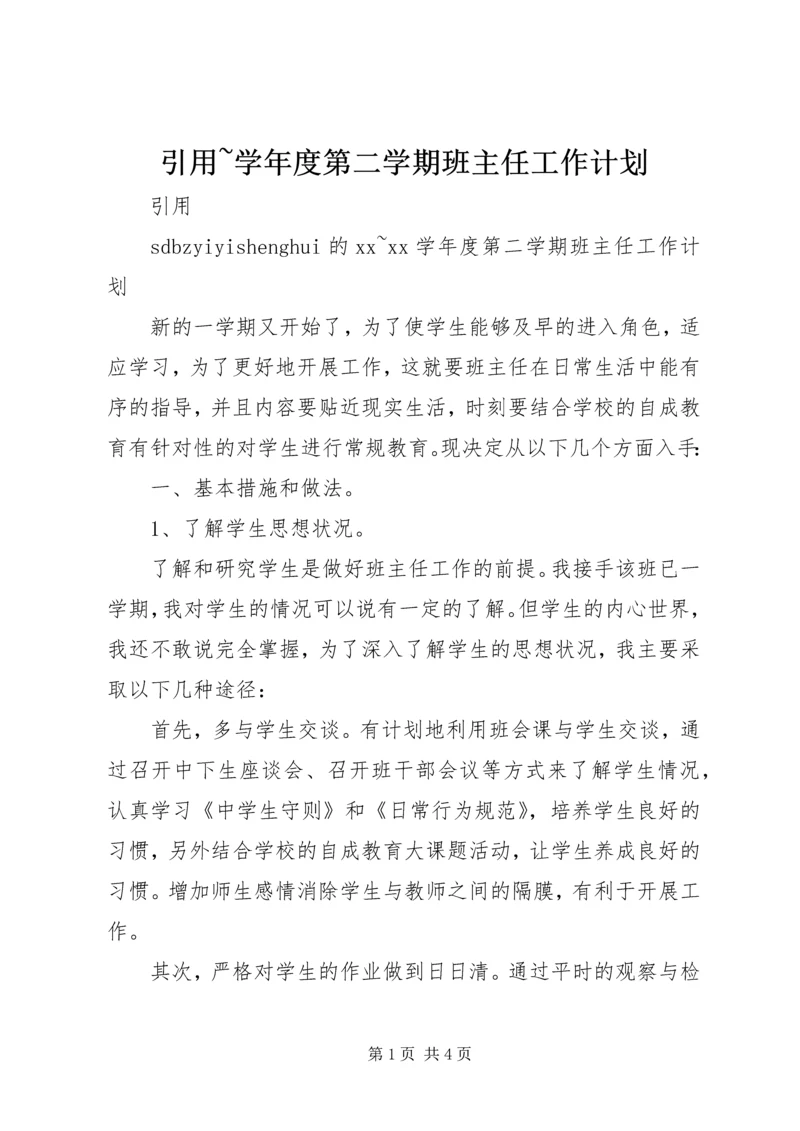 引用~学年度第二学期班主任工作计划

引用

sdbzyiyishenghui 的 xx~xx 学年度第二学期班主任工作计划

新的一学期又开始了，为了使学生能够及早的进入角色，适应学习，为了更好地开展工作，这就要班主任在日常生活中能有序的指导，并且内容要贴近现实生活，时刻要结合学校的自成教育有针对性的对学生进行常规教育。现决定从以下几个方面入手：

一、基本措施和做法。

1、了解学生思想状况。

了解和研究学生是做好班主任工作的前提。我接手该班已一学期，我对学生的情况可以说有一定的了解。但学生的内心世界，我还不敢说完全掌握，为了深入了解学生的思想状况，我主要采取以下几种途径：

首先，多与学生交谈。有计划地利用班会课与学生交谈，通过召开中下生座谈会、召开班干部会议等方式来了解学生情况，认真学习《中学生守则》和《日常行为规范》，培养学生良好的习惯，另外结合学校的自成教育大课题活动，让学生养成良好的习惯。增加师生感情消除学生与教师之间的隔膜，有利于开展工作。

其次，严格对学生的作业做到日日清。通过平时的观察与检

第 1 页 共 4 页